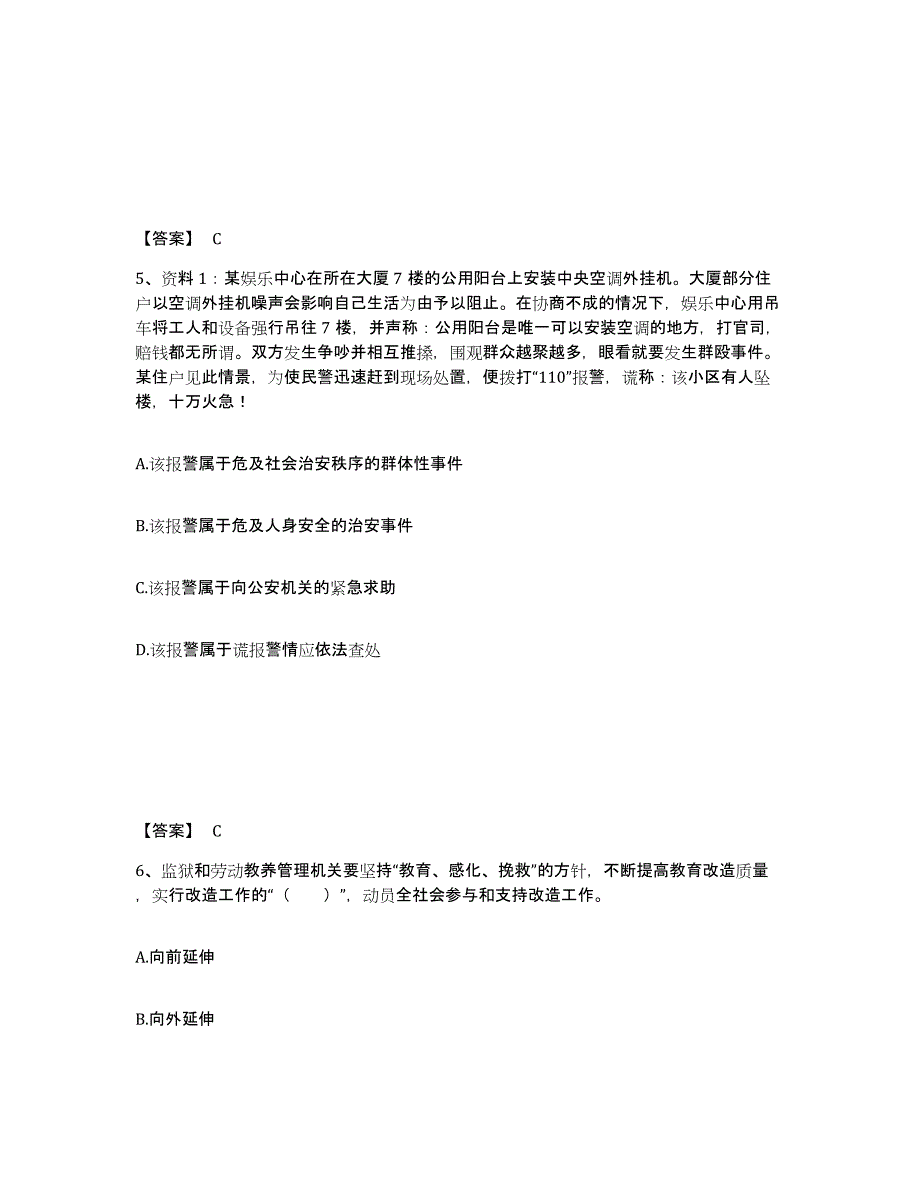 【答案】 C

5、资料 1：某娱乐中心在所在大厦 7 楼的公用阳台上安装中央空调外挂机。大厦部分住户以空调外挂机噪声会影响自己生活为由予以阻止。在协商不成的情况下，娱乐中心用吊车将工人和设备强行吊往 7 楼，并声称：公用阳台是唯一可以安装空调的地方，打官司，赔钱都无所谓。双方发生争吵并相互推搡，围观群众越聚越多，眼看就要发生群殴事件。某住户见此情景，为使民警迅速赶到现场处置，便拨打“110”报警，谎称：该小区有人坠楼，十万火急！

A.该报警属于危及社会治安秩序的群体性事件

B.该报警属于危及人身安全的治安事件

C.该报警属于向公安机关的紧急求助

D.该报警属于谎报警情应依法查处

【答案】 C

6、监狱和劳动教养管理机关要坚持“教育、感化、挽救”的方针，不断提高教育改造质量，实行改造工作的“（　　）”，动员全社会参与和支持改造工作。

A.向前延伸

B.向外延伸